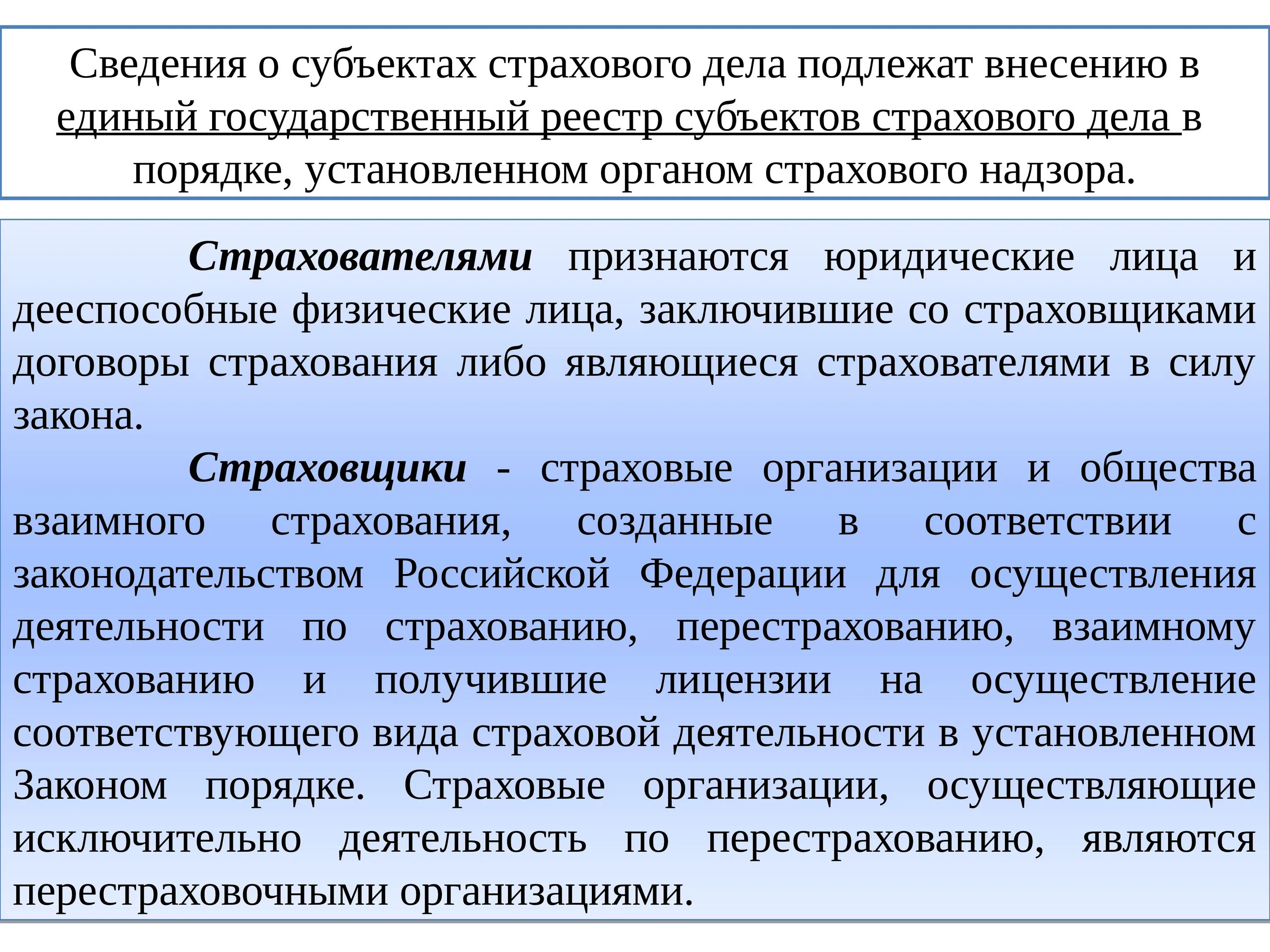 Сведения о субъектах страхового дела подлежат внесению в единый государственный реестр субъектов страхового дела в порядке, установленном органом страхового надзора.

Страхователями признаются юридические лица и дееспособные физические лица, заключившие со страховщиками договоры страхования либо являющиеся страхователями в силу закона.

Страховщики - страховые организации и общества взаимного страхования, созданные в соответствии с законодательством Российской Федерации для осуществления деятельности по страхованию, перестрахованию, взаимному страхованию и получившие лицензии на осуществление соответствующего вида страховой деятельности в установленном Законом порядке. Страховые организации, осуществляющие исключительно деятельность по перестрахованию, являются перестраховочными организациями.